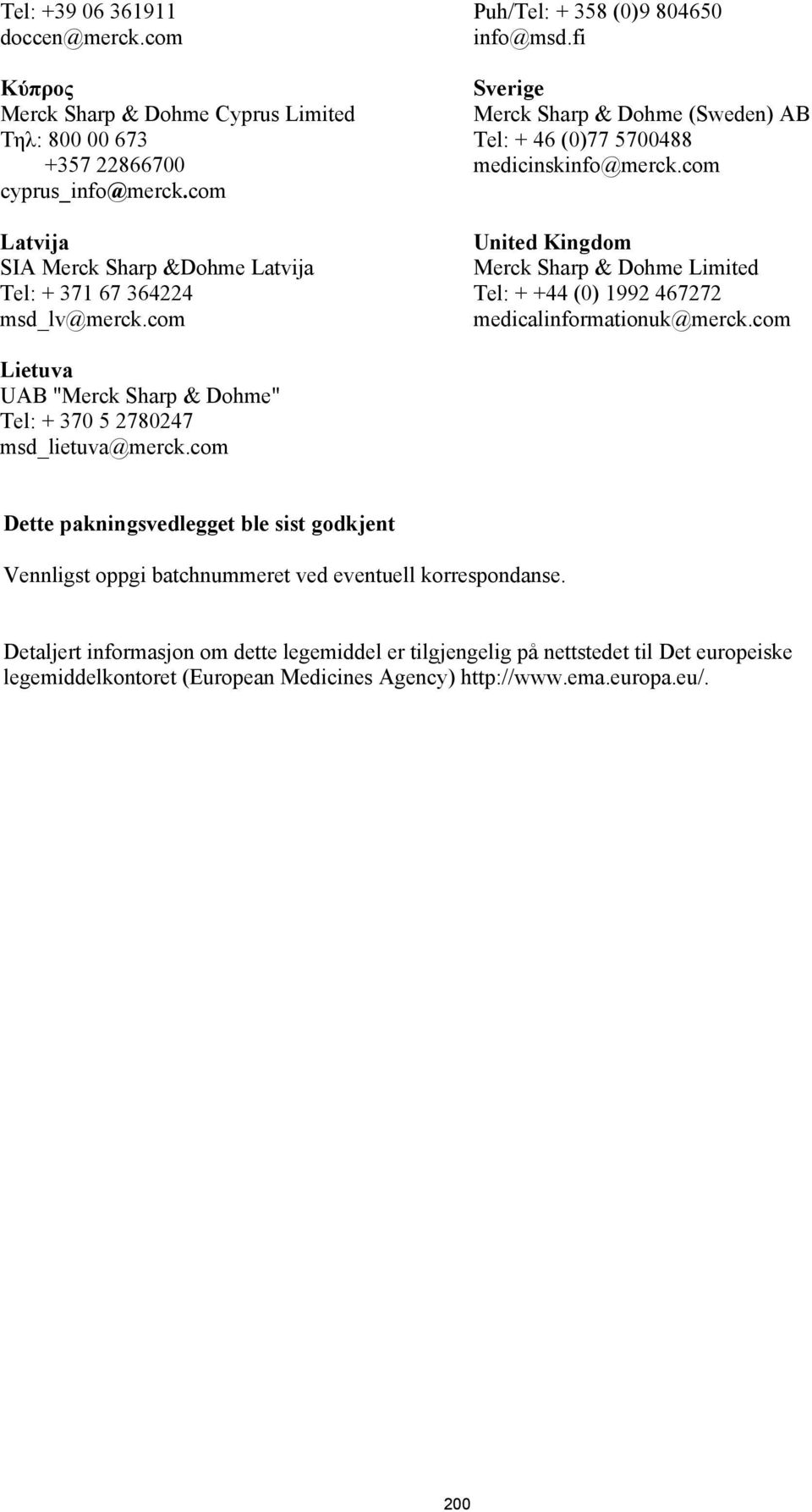 Tel: +39 06 361911
doccen@merck.com

Κύπρος
Merck Sharp & Dohme Cyprus Limited
Τηλ: 800 00 673
+357 22866700
cyprus_info@merck.com

Latvija
SIA Merck Sharp &Dohme Latvija
Tel: + 371 67 364224
msd_lv@merck.com

Lietuva
UAB "Merck Sharp & Dohme"
Tel: + 370 5 2780247
msd_lietuva@merck.com

Puh/Tel: + 358 (0)9 804650
info@msd.fi

Sverige
Merck Sharp & Dohme (Sweden) AB
Tel: + 46 (0)77 5700488
medicinskinfo@merck.com

United Kingdom
Merck Sharp & Dohme Limited
Tel: + +44 (0) 1992 467272
medicalinformationuk@merck.com

Dette pakningsvedlegget ble sist godkjent

Vennligst oppgi batchnummeret ved eventuell korrespondanse.

Detaljert informasjon om dette legemiddel er tilgjengelig på nettstedet til Det europeiske legemiddelkontoret (European Medicines Agency) http://www.ema.europa.eu/.

200